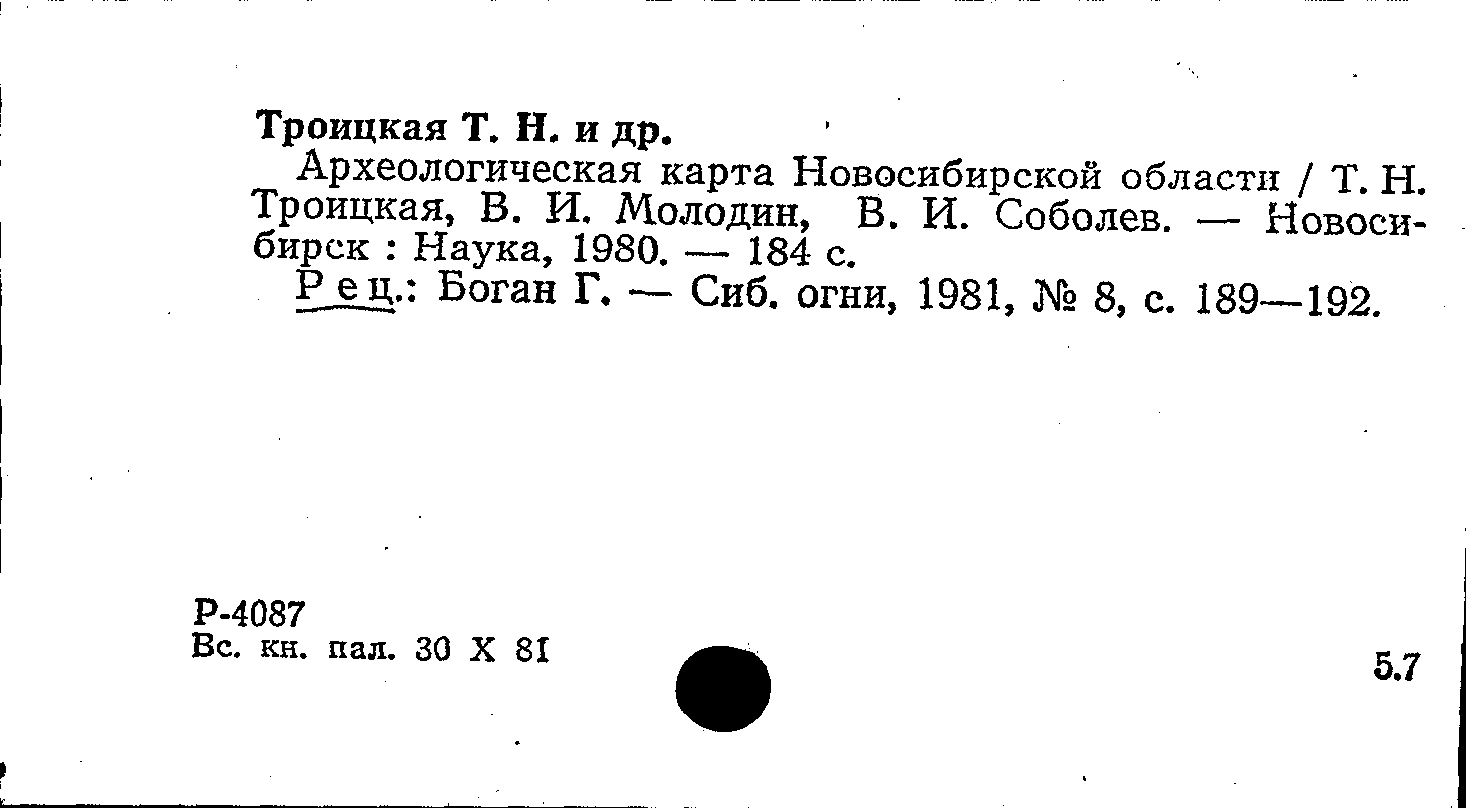 Троицкая Т. Н. и др.

Археологическая карта Новосибирской области / Т. Н. Троицкая, В. И. Молодин, В. И. Соболев. — Новосибирск : Наука, 1980. — 184 с.

Рец.: Боган Г. — Сиб. огни, 1981, № 8, с. 189—192.

Р-4087
Вс. кн. пал. 30 X 81

5.7